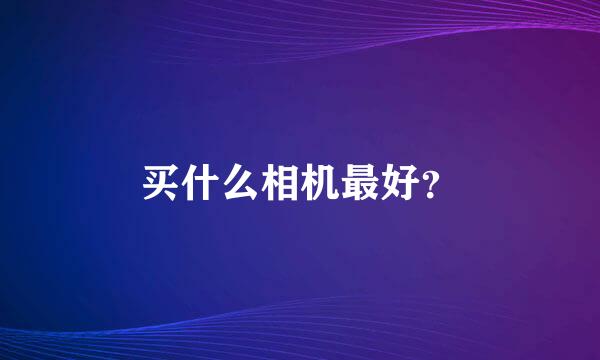 买什么相机最好?